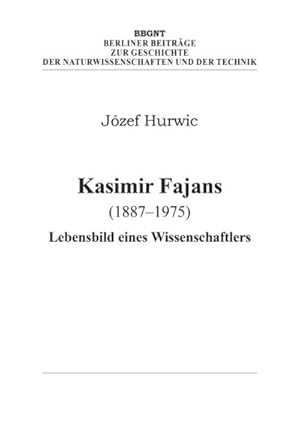 BBGNT
BERLINER BEITRÄGE
ZUR GESCHICHTE
DER NATURWISSENSCHAFTEN UND DER TECHNIK

Józef Hurwic

Kasimir Fajans
(1887–1975)
Lebensbild eines Wissenschaftlers